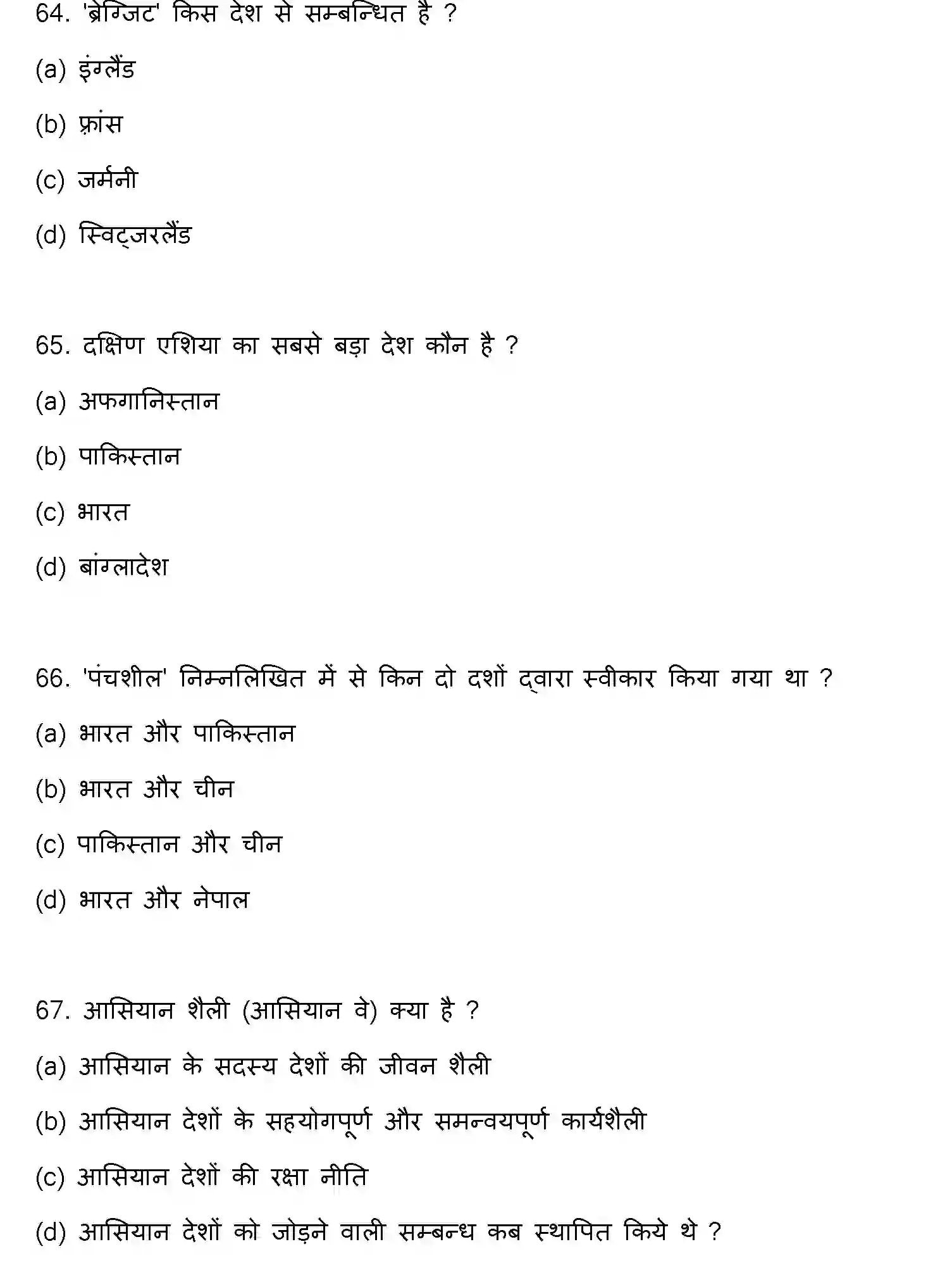 64. 'ब्रेग्जिट' किस देश से सम्बन्धित है ?

(a) इंग्लैंड

(b) फ्रांस

(c) जर्मनी

(d) स्विट्जरलैंड

65. दक्षिण एशिया का सबसे बड़ा देश कौन है ?

(a) अफगानिस्तान

(b) पाकिस्तान

(c) भारत

(d) बांग्लादेश

66. 'पंचशील' निम्नलिखित में से किन दो दशों द्वारा स्वीकार किया गया था ?

(a) भारत और पाकिस्तान

(b) भारत और चीन

(c) पाकिस्तान और चीन

(d) भारत और नेपाल

67. आसियान शैली (आसियान वे) क्या है ?

(a) आसियान के सदस्य देशों की जीवन शैली

(b) आसियान देशों के सहयोगपूर्ण और समन्वयपूर्ण कार्यशैली

(c) आसियान देशों की रक्षा नीति

(d) आसियान देशों को जोड़ने वाली सम्बन्ध कब स्थापित किये थे ?